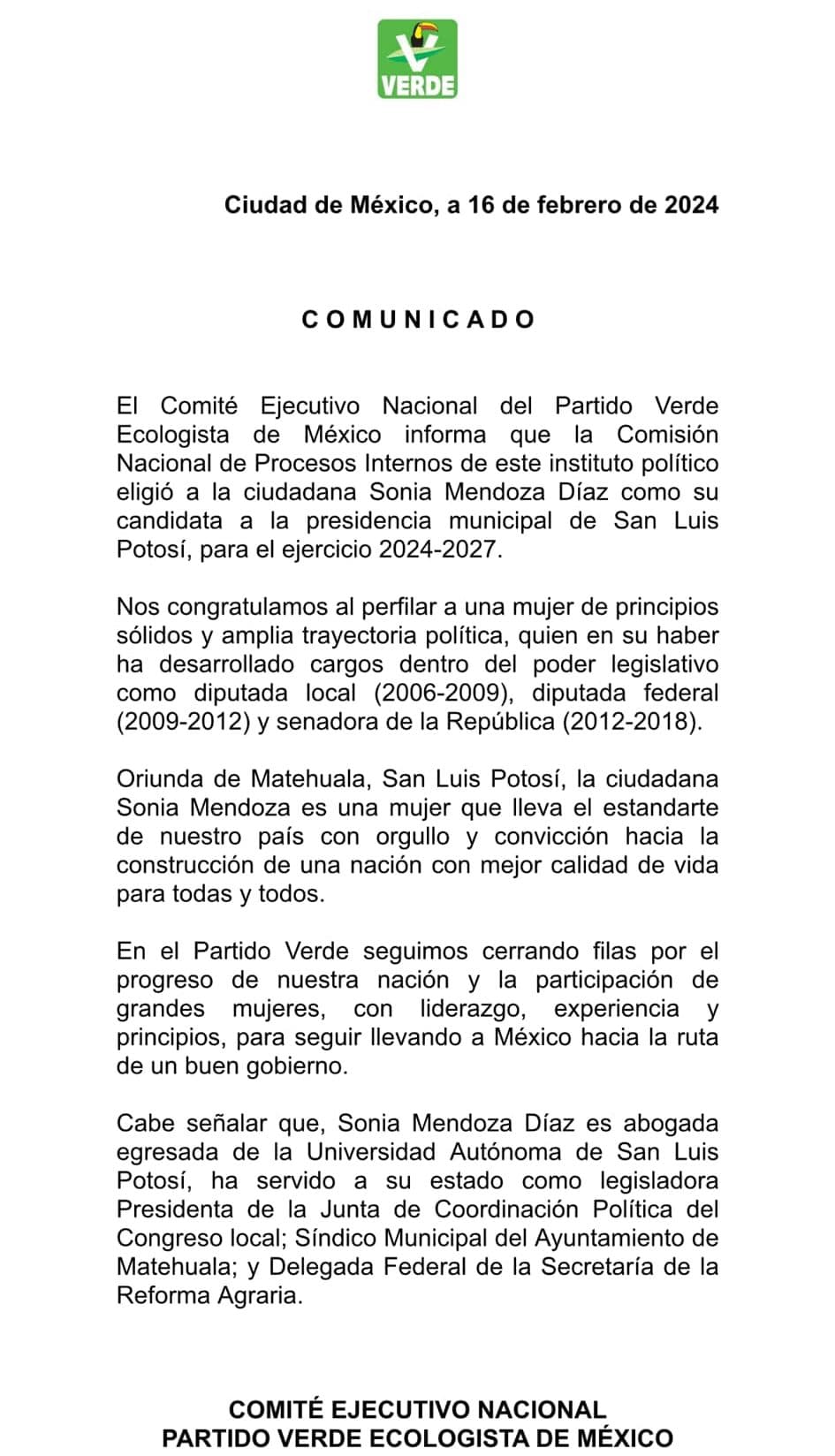 VERDE

Ciudad de México, a 16 de febrero de 2024

COMUNICADO

El Comité Ejecutivo Nacional del Partido Verde Ecologista de México informa que la Comisión Nacional de Procesos Internos de este instituto político eligió a la ciudadana Sonia Mendoza Díaz como su candidata a la presidencia municipal de San Luis Potosí, para el ejercicio 2024-2027.

Nos congratulamos al perfilar a una mujer de principios sólidos y amplia trayectoria política, quien en su haber ha desarrollado cargos dentro del poder legislativo como diputada local (2006-2009), diputada federal (2009-2012) y senadora de la República (2012-2018).

Oriunda de Matehuala, San Luis Potosí, la ciudadana Sonia Mendoza es una mujer que lleva el estandarte de nuestro país con orgullo y convicción hacia la construcción de una nación con mejor calidad de vida para todas y todos.

En el Partido Verde seguimos cerrando filas por el progreso de nuestra nación y la participación de grandes mujeres, con liderazgo, experiencia y principios, para seguir llevando a México hacia la ruta de un buen gobierno.

Cabe señalar que, Sonia Mendoza Díaz es abogada egresada de la Universidad Autónoma de San Luis Potosí, ha servido a su estado como legisladora Presidenta de la Junta de Coordinación Política del Congreso local; Síndico Municipal del Ayuntamiento de Matehuala; y Delegada Federal de la Secretaría de la Reforma Agraria.

COMITÉ EJECUTIVO NACIONAL
PARTIDO VERDE ECOLOGISTA DE MÉXICO